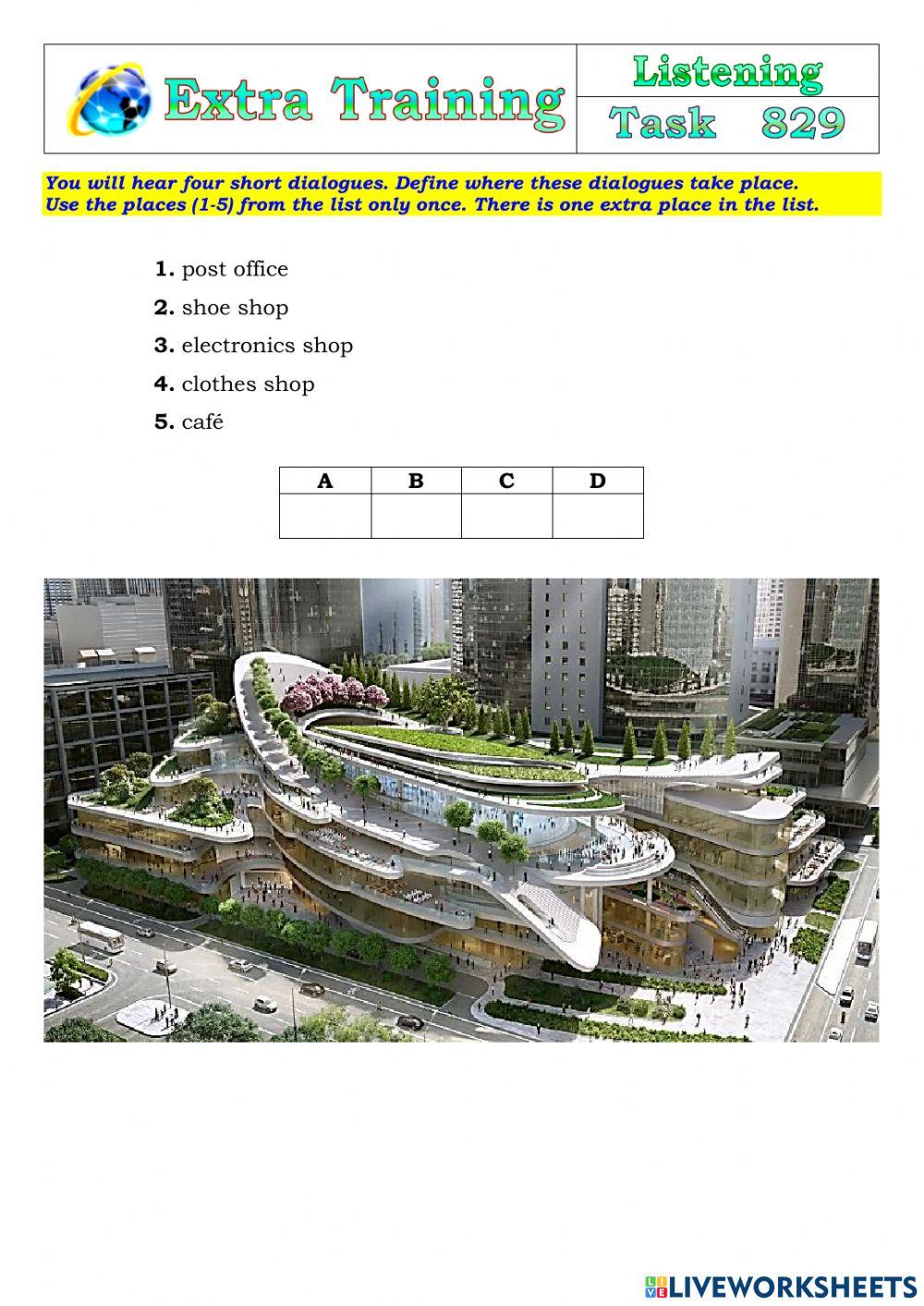 Extra Training

Listening

Task 829

You will hear four short dialogues. Define where these dialogues take place. Use the places (1-5) from the list only once. There is one extra place in the list.

1. post office

2. shoe shop

3. electronics shop

4. clothes shop

5. café

| A | B | C | D |
|---|---|---|---|
| | | | |

LIVEWORKSHEETS